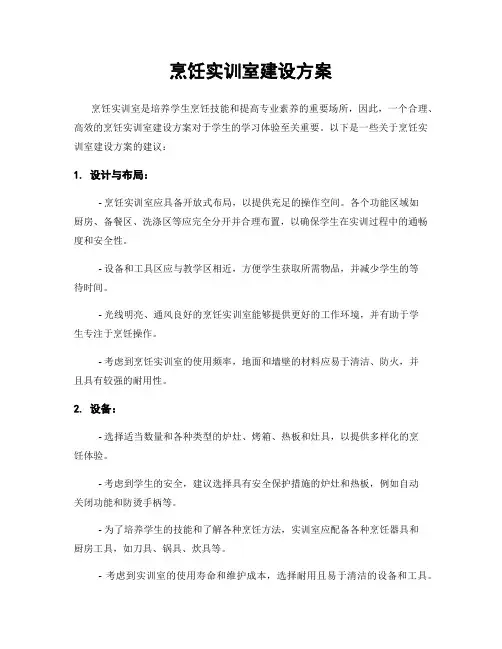 烹饪实训室建设方案

烹饪实训室是培养学生烹饪技能和提高专业素养的重要场所，因此，一个合理、高效的烹饪实训室建设方案对于学生的学习体验至关重要。以下是一些关于烹饪实训室建设方案的建议：

1. 设计与布局：

- 烹饪实训室应具备开放式布局，以提供充足的操作空间。各个功能区域如厨房、备餐区、洗涤区等应完全分开并合理布置，以确保学生在实训过程中的通畅度和安全性。

- 设备和工具区应与教学区相近，方便学生获取所需物品，并减少学生的等待时间。

- 光线明亮、通风良好的烹饪实训室能够提供更好的工作环境，并有助于学生专注于烹饪操作。

- 考虑到烹饪实训室的使用频率，地面和墙壁的材料应易于清洁、防火，并且具有较强的耐用性。

2. 设备：

- 选择适当数量和各种类型的炉灶、烤箱、热板和灶具，以提供多样化的烹饪体验。

- 考虑到学生的安全，建议选择具有安全保护措施的炉灶和热板，例如自动关闭功能和防烫手柄等。

- 为了培养学生的技能和了解各种烹饪方法，实训室应配备各种烹饪器具和厨房工具，如刀具、锅具、炊具等。

- 考虑到实训室的使用寿命和维护成本，选择耐用且易于清洁的设备和工具。